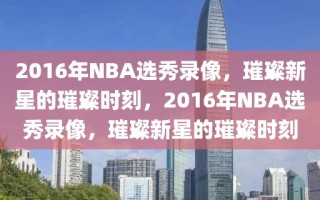 2016年NBA选秀录像，璀璨新星的璀璨时刻，2016年NBA选秀录像，璀璨新星的璀璨时刻